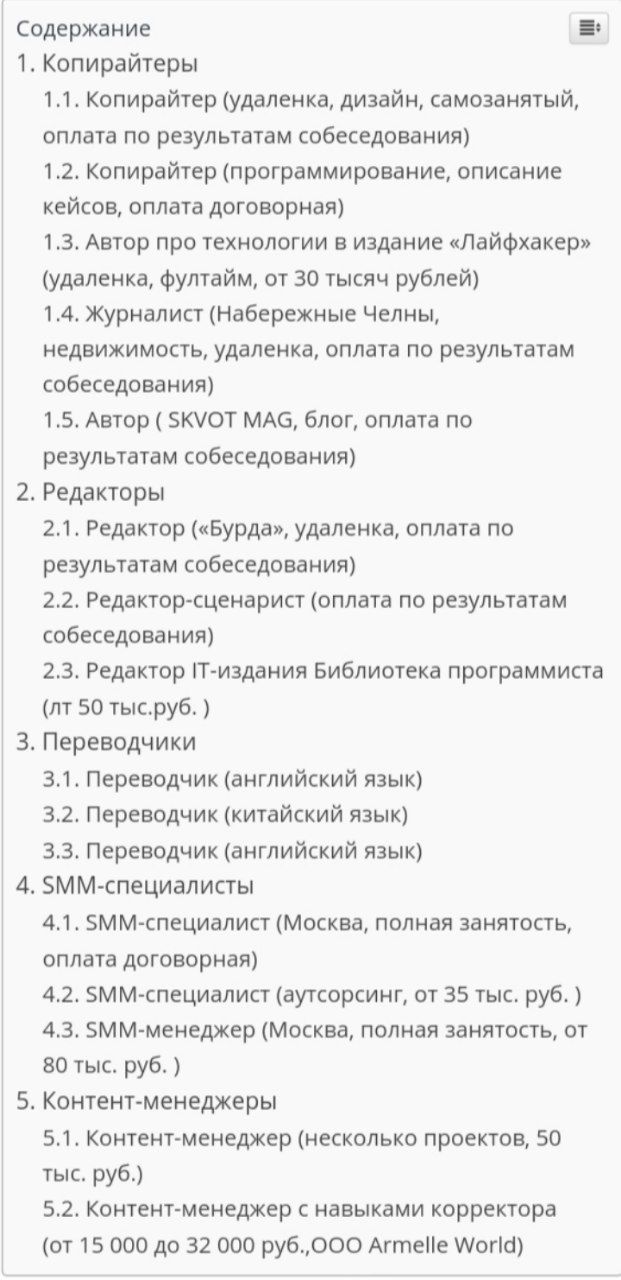 Содержание

1. Копирайтеры
1.1. Копирайтер (удаленка, дизайн, самозанятый, оплата по результатам собеседования)
1.2. Копирайтер (программирование, описание кейсов, оплата договорная)
1.3. Автор про технологии в издание «Лайфхакер» (удаленка, фултайм, от 30 тысяч рублей)
1.4. Журналист (Набережные Челны, недвижимость, удаленка, оплата по результатам собеседования)
1.5. Автор ( SKVOT MAG, блог, оплата по результатам собеседования)
2. Редакторы
2.1. Редактор («Бурда», удаленка, оплата по результатам собеседования)
2.2. Редактор-сценарист (оплата по результатам собеседования)
2.3. Редактор IT-издания Библиотека программиста (лт 50 тыс.руб. )
3. Переводчики
3.1. Переводчик (английский язык)
3.2. Переводчик (китайский язык)
3.3. Переводчик (английский язык)
4. SMM-специалисты
4.1. SMM-специалист (Москва, полная занятость, оплата договорная)
4.2. SMM-специалист (аутсорсинг, от 35 тыс. руб. )
4.3. SMM-менеджер (Москва, полная занятость, от 80 тыс. руб. )
5. Контент-менеджеры
5.1. Контент-менеджер (несколько проектов, 50 тыс. руб.)
5.2. Контент-менеджер с навыками корректора (от 15 000 до 32 000 руб.,ООО Armelle World)